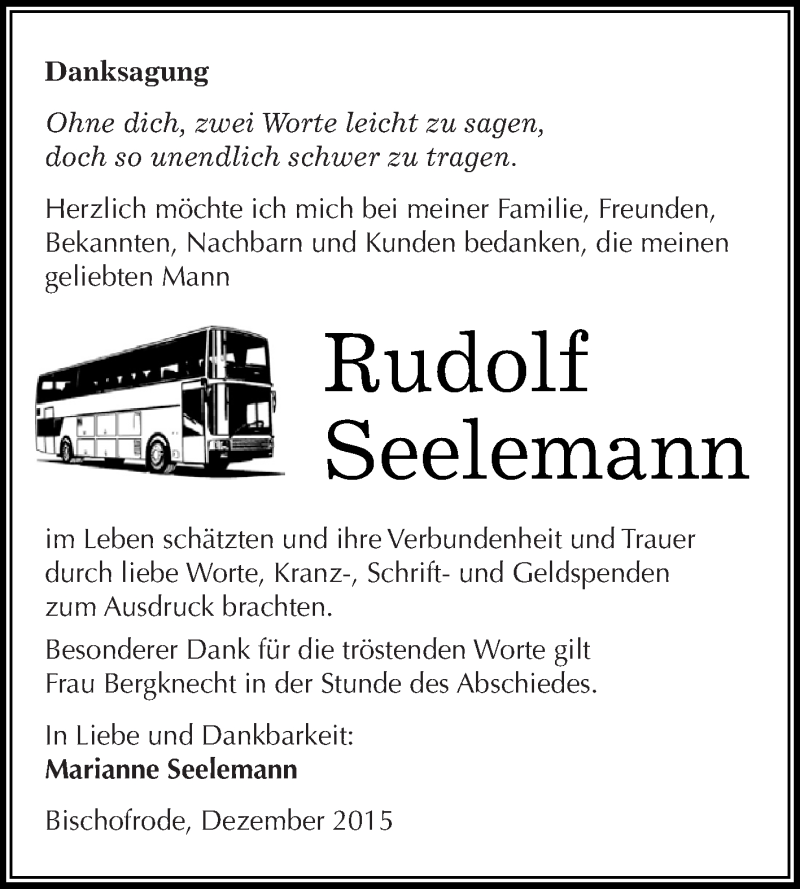 Danksagung

Ohne dich, zwei Worte leicht zu sagen,
doch so unendlich schwer zu tragen.

Herzlich möchte ich mich bei meiner Familie, Freunden, Bekannten, Nachbarn und Kunden bedanken, die meinen geliebten Mann

Rudolf
Seelemann

im Leben schätzten und ihre Verbundenheit und Trauer durch liebe Worte, Kranz-, Schrift- und Geldspenden zum Ausdruck brachten.

Besonderer Dank für die tröstenden Worte gilt Frau Bergknecht in der Stunde des Abschiedes.

In Liebe und Dankbarkeit:
Marianne Seelemann

Bischofrode, Dezember 2015